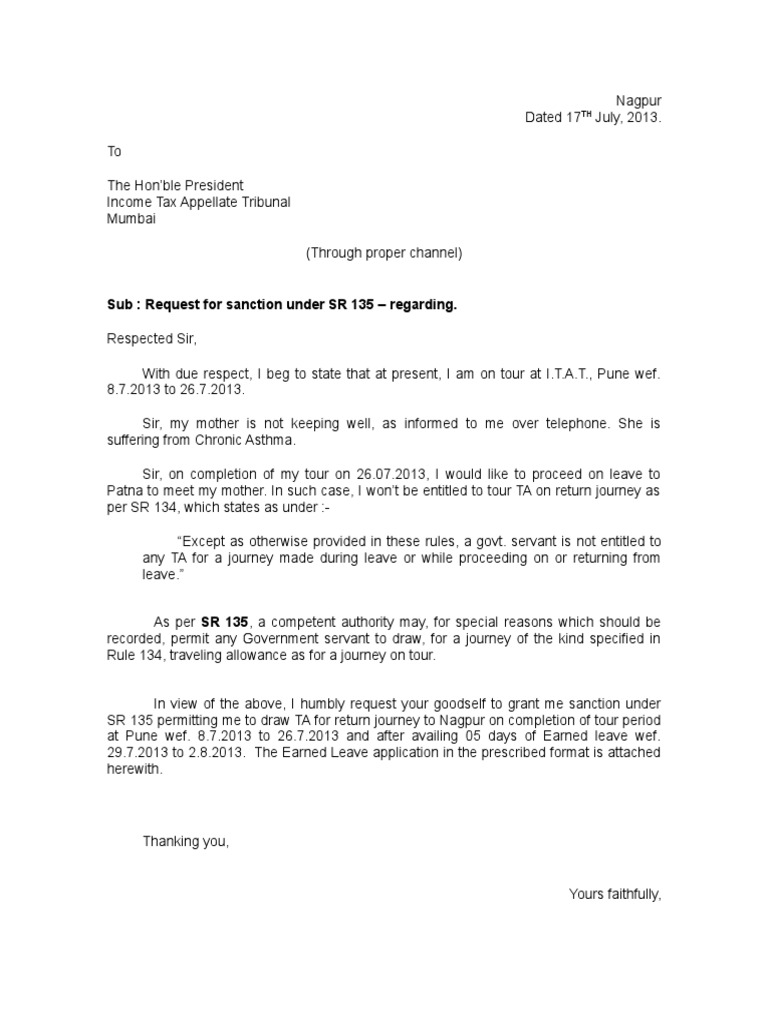 Nagpur
Dated 17$^{TH}$ July, 2013.

To

The Hon'ble President
Income Tax Appellate Tribunal
Mumbai

(Through proper channel)

Sub : Request for sanction under SR 135 – regarding.

Respected Sir,

With due respect, I beg to state that at present, I am on tour at I.T.A.T., Pune wef. 8.7.2013 to 26.7.2013.

Sir, my mother is not keeping well, as informed to me over telephone. She is suffering from Chronic Asthma.

Sir, on completion of my tour on 26.07.2013, I would like to proceed on leave to Patna to meet my mother. In such case, I won't be entitled to tour TA on return journey as per SR 134, which states as under :-

"Except as otherwise provided in these rules, a govt. servant is not entitled to any TA for a journey made during leave or while proceeding on or returning from leave."

As per SR 135, a competent authority may, for special reasons which should be recorded, permit any Government servant to draw, for a journey of the kind specified in Rule 134, traveling allowance as for a journey on tour.

In view of the above, I humbly request your goodself to grant me sanction under SR 135 permitting me to draw TA for return journey to Nagpur on completion of tour period at Pune wef. 8.7.2013 to 26.7.2013 and after availing 05 days of Earned leave wef. 29.7.2013 to 2.8.2013. The Earned Leave application in the prescribed format is attached herewith.

Thanking you,

Yours faithfully,